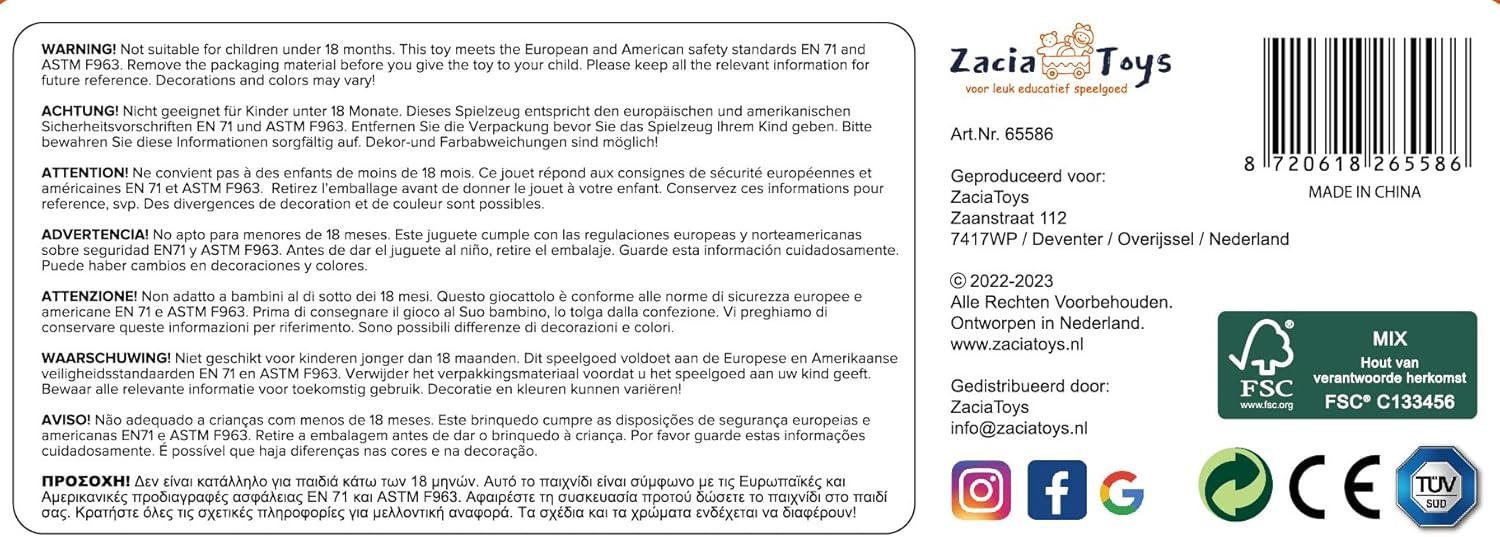 WARNING! Not suitable for children under 18 months. This toy meets the European and American safety standards EN 71 and ASTM F963. Remove the packaging material before you give the toy to your child. Please keep all the relevant information for future reference. Decorations and colors may vary!

ACHTUNG! Nicht geeignet für Kinder unter 18 Monate. Dieses Spielzeug entspricht den europäischen und amerikanischen Sicherheitsvorschriften EN 71 und ASTM F963. Entfernen Sie die Verpackung bevor Sie das Spielzeug Ihrem Kind geben. Bitte bewahren Sie diese Informationen sorgfältig auf. Dekor-und Farbabweichungen sind möglich!

ATTENTION! Ne convient pas à des enfants de moins de 18 mois. Ce jouet répond aux consignes de sécurité européennes et américaines EN 71 et ASTM F963. Retirez l'emballage avant de donner le jouet à votre enfant. Conservez ces informations pour reference, svp. Des divergences de decoration et de couleur sont possibles.

ADVERTENCIA! No apto para menores de 18 meses. Este juguete cumple con las regulaciones europeas y norteamericanas sobre seguridad EN71 y ASTM F963. Antes de dar el juguete al niño, retire el embalaje. Guarde esta información cuidadosamente. Puede haber cambios en decoraciones y colores.

ATTENZIONE! Non adatto a bambini al di sotto dei 18 mesi. Questo giocattolo è conforme alle norme di sicurezza europee e americane EN 71 e ASTM F963. Prima di consegnare il gioco al Suo bambino, lo tolga dalla confezione. Vi preghiamo di conservare queste informazioni per riferimento. Sono possibili differenze di decorazioni e colori.

WAARSCHUWING! Niet geschikt voor kinderen jonger dan 18 maanden. Dit speelgoed voldoet aan de Europese en Amerikaanse veiligheidsstandaarden EN 71 en ASTM F963. Verwijder het verpakkingsmateriaal voordat u het speelgoed aan uw kind geeft. Bewaar alle relevante informatie voor toekomstig gebruik. Decoratie en kleuren kunnen variëren!

AVISO! Não adequado a crianças com menos de 18 meses. Este brinquedo cumpre as disposições de segurança europeias e americanas EN71 e ASTM F963. Retire a embalagem antes de dar o brinquedo à criança. Por favor guarde estas informações cuidadosamente. É possível que haja diferenças nas cores e na decoração.

ΠΡΟΣΟΧΗ! Δεν είναι κατάλληλο για παιδιά κάτω των 18 μηνών. Αυτό το παιχνίδι είναι σύμφωνο με τις Ευρωπαϊκές και Αμερικανικές προδιαγραφές ασφάλειας EN 71 και ASTM F963. Αφαιρέστε τη συσκευασία προτού δώσετε το παιχνίδι στο παιδί σας. Κρατήστε όλες τις σχετικές πληροφορίες για μελλοντική αναφορά. Τα σχέδια και τα χρώματα ενδέχεται να διαφέρουν!

Zacia Toys
voor leuk educatief speelgoed

Art.Nr. 65586

Geproduceerd voor:
ZaciaToys
Zaanstraat 112
7417WP / Deventer / Overijssel / Nederland

© 2022-2023
Alle Rechten Voorbehouden.
Ontworpen in Nederland.
www.zaciatoys.nl

Gedistribueerd door:
ZaciaToys
info@zaciatoys.nl

8 720618 265586
MADE IN CHINA

FSC www.fsc.org
MIX
Hout van verantwoorde herkomst
FSC® C133456

CE
TÜV SÜD